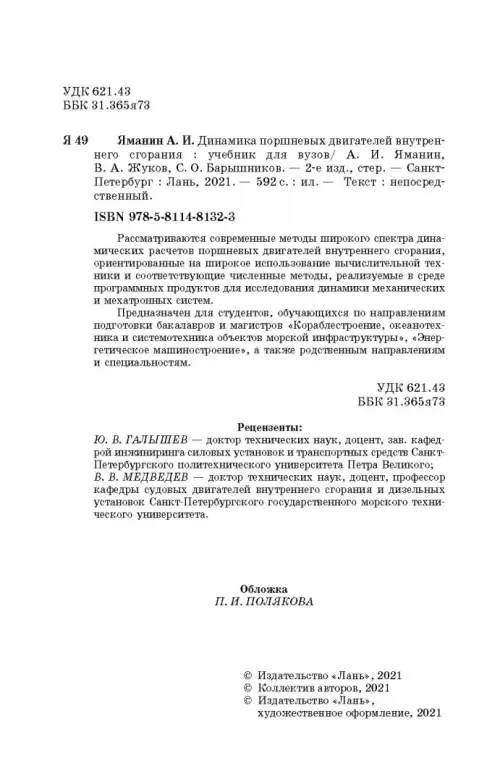 УДК 621.43
ББК 31.365я73

Я 49 Яманин А. И. Динамика поршневых двигателей внутреннего сгорания : учебник для вузов/ А. И. Яманин, В. А. Жуков, С. О. Барышников. — 2-е изд., стер. — Санкт-Петербург : Лань, 2021. — 592 с. : ил. — Текст : непосредственный.

ISBN 978-5-8114-8132-3

Рассматриваются современные методы широкого спектра динамических расчетов поршневых двигателей внутреннего сгорания, ориентированные на широкое использование вычислительной техники и соответствующие численные методы, реализуемые в среде программных продуктов для исследования динамики механических и мехатронных систем.

Предназначен для студентов, обучающихся по направлениям подготовки бакалавров и магистров «Кораблестроение, океанотехника и системотехника объектов морской инфраструктуры», «Энергетическое машиностроение», а также родственным направлениям и специальностям.

УДК 621.43
ББК 31.365я73

Рецензенты:
Ю. В. ГАЛЫШЕВ — доктор технических наук, доцент, зав. кафедрой инжиниринга силовых установок и транспортных средств Санкт-Петербургского политехнического университета Петра Великого;
В. В. МЕДВЕДЕВ — доктор технических наук, доцент, профессор кафедры судовых двигателей внутреннего сгорания и дизельных установок Санкт-Петербургского государственного морского технического университета.

Обложка
П. И. ПОЛЯКОВА

© Издательство «Лань», 2021
© Коллектив авторов, 2021
© Издательство «Лань», художественное оформление, 2021